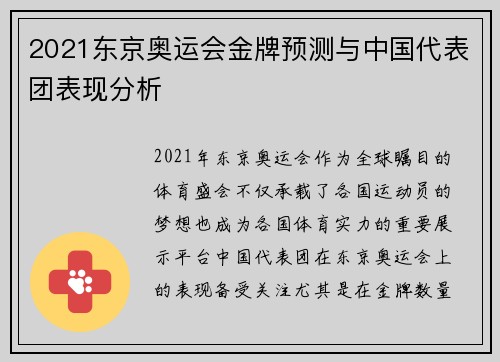 2021东京奥运会金牌预测与中国代表团表现分析

2021年东京奥运会作为全球瞩目的体育盛会不仅承载了各国运动员的梦想也成为各国体育实力的重要展示平台中国代表团在东京奥运会上的表现备受关注尤其是在金牌数量